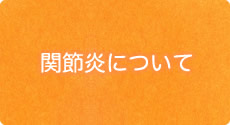 関節炎について